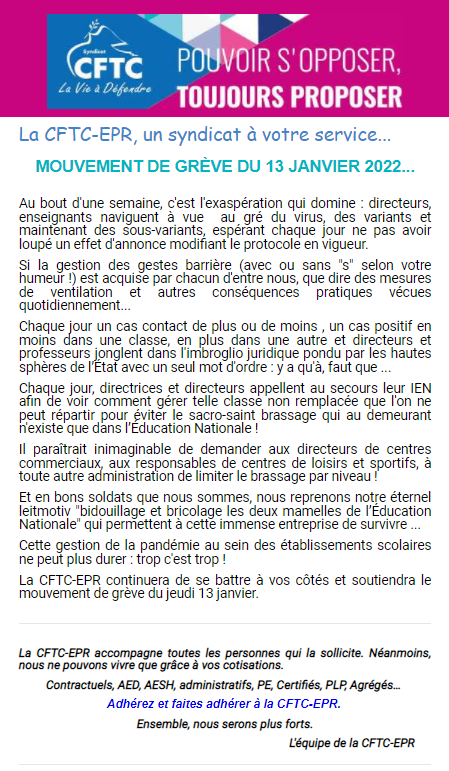 Syndicat
CFTC
La Vie à Défendre

POUVOIR S'OPPOSER, TOUJOURS PROPOSER

La CFTC-EPR, un syndicat à votre service...

MOUVEMENT DE GRÈVE DU 13 JANVIER 2022...

Au bout d'une semaine, c'est l'exaspération qui domine : directeurs, enseignants naviguent à vue au gré du virus, des variants et maintenant des sous-variants, espérant chaque jour ne pas avoir loupé un effet d'annonce modifiant le protocole en vigueur.

Si la gestion des gestes barrière (avec ou sans "s" selon votre humeur !) est acquise par chacun d'entre nous, que dire des mesures de ventilation et autres conséquences pratiques vécues quotidiennement...

Chaque jour un cas contact de plus ou de moins , un cas positif en moins dans une classe, en plus dans une autre et directeurs et professeurs jonglent dans l'imbroglio juridique pondu par les hautes sphères de l'État avec un seul mot d'ordre : y a qu'à, faut que ...

Chaque jour, directrices et directeurs appellent au secours leur IEN afin de voir comment gérer telle classe non remplacée que l'on ne peut répartir pour éviter le sacro-saint brassage qui au demeurant n'existe que dans l'Éducation Nationale !

Il paraîtrait inimaginable de demander aux directeurs de centres commerciaux, aux responsables de centres de loisirs et sportifs, à toute autre administration de limiter le brassage par niveau !

Et en bons soldats que nous sommes, nous reprenons notre éternel leitmotiv "bidouillage et bricolage les deux mamelles de l'Éducation Nationale" qui permettent à cette immense entreprise de survivre ...

Cette gestion de la pandémie au sein des établissements scolaires ne peut plus durer : trop c'est trop !

La CFTC-EPR continuera de se battre à vos côtés et soutiendra le mouvement de grève du jeudi 13 janvier.

La CFTC-EPR accompagne toutes les personnes qui la sollicite. Néanmoins, nous ne pouvons vivre que grâce à vos cotisations.

Contractuels, AED, AESH, administratifs, PE, Certifiés, PLP, Agrégés...

Adhérez et faites adhérer à la CFTC-EPR.

Ensemble, nous serons plus forts.

L'équipe de la CFTC-EPR